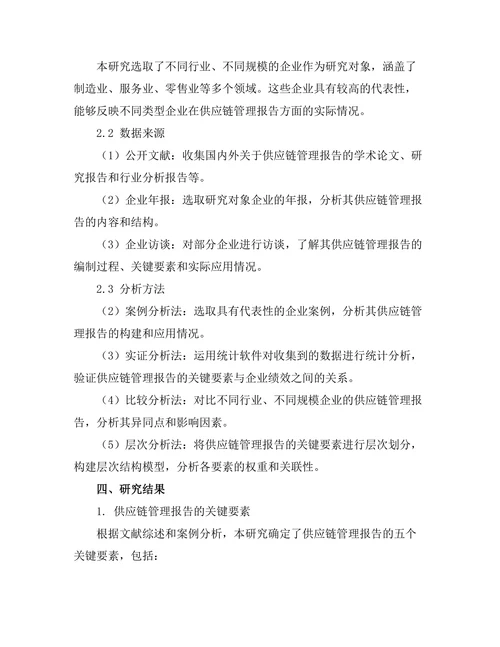 本研究选取了不同行业、不同规模的企业作为研究对象，涵盖了制造业、服务业、零售业等多个领域。这些企业具有较高的代表性，能够反映不同类型企业在供应链管理报告方面的实际情况。

2.2 数据来源

（1）公开文献：收集国内外关于供应链管理报告的学术论文、研究报告和行业分析报告等。

（2）企业年报：选取研究对象企业的年报，分析其供应链管理报告的内容和结构。

（3）企业访谈：对部分企业进行访谈，了解其供应链管理报告的编制过程、关键要素和实际应用情况。

2.3 分析方法

（2）案例分析法：选取具有代表性的企业案例，分析其供应链管理报告的构建和应用情况。

（3）实证分析法：运用统计软件对收集到的数据进行统计分析，验证供应链管理报告的关键要素与企业绩效之间的关系。

（4）比较分析法：对比不同行业、不同规模企业的供应链管理报告，分析其异同点和影响因素。

（5）层次分析法：将供应链管理报告的关键要素进行层次划分，构建层次结构模型，分析各要素的权重和关联性。

四、研究结果

1. 供应链管理报告的关键要素

根据文献综述和案例分析，本研究确定了供应链管理报告的五个关键要素，包括：